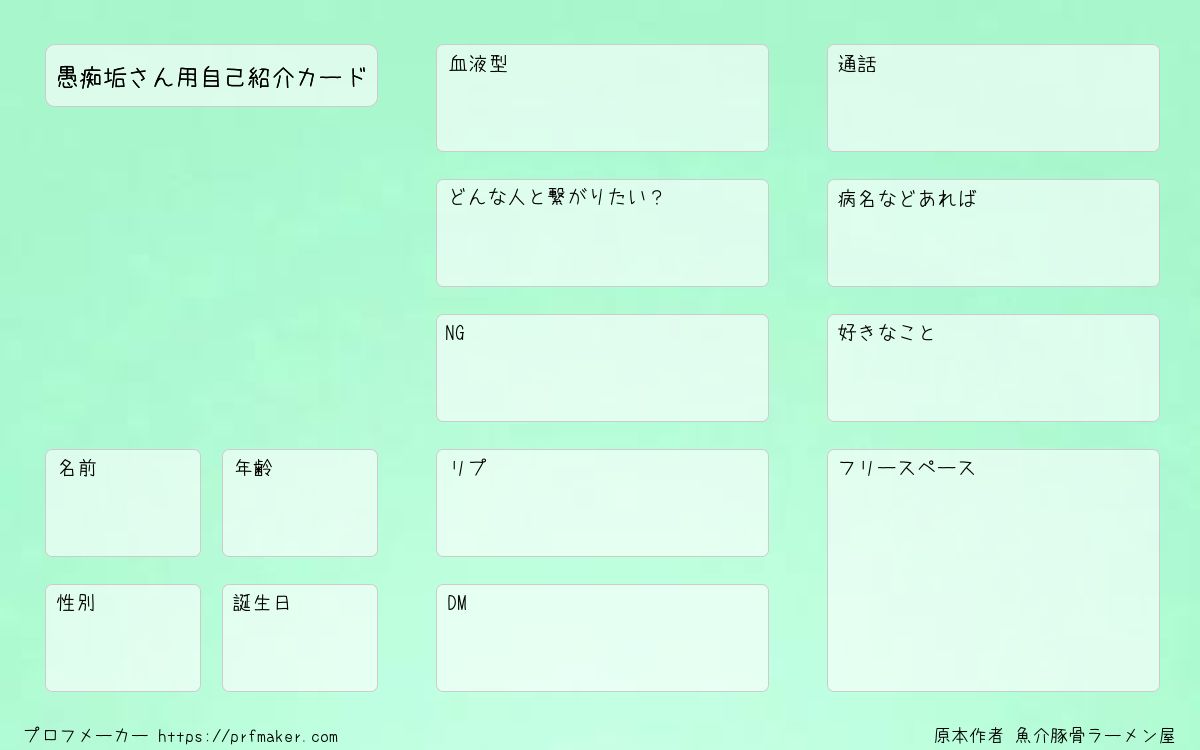 愚痴垢さん用自己紹介カード

名前

年齢

性別

誕生日

血液型

どんな人と繋がりたい？

NG

リプ

DM

通話

病名などあれば

好きなこと

フリースペース

プロフメーカー https://prfmaker.com

原本作者 魚介豚骨ラーメン屋